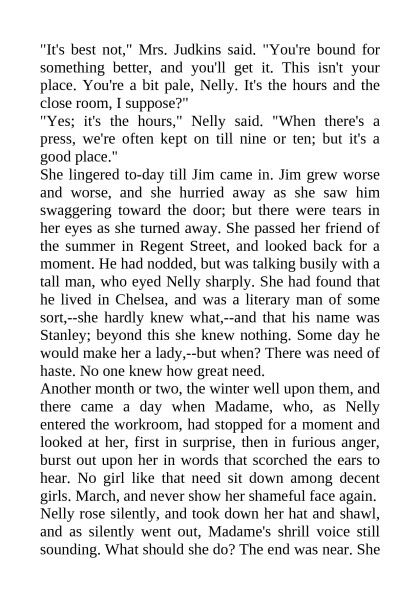 "It's best not," Mrs. Judkins said. "You're bound for something better, and you'll get it. This isn't your place. You're a bit pale, Nelly. It's the hours and the close room, I suppose?"
"Yes; it's the hours," Nelly said. "When there's a press, we're often kept on till nine or ten; but it's a good place."
She lingered to-day till Jim came in. Jim grew worse and worse, and she hurried away as she saw him swaggering toward the door; but there were tears in her eyes as she turned away. She passed her friend of the summer in Regent Street, and looked back for a moment. He had nodded, but was talking busily with a tall man, who eyed Nelly sharply. She had found that he lived in Chelsea, and was a literary man of some sort,--she hardly knew what,--and that his name was Stanley; beyond this she knew nothing. Some day he would make her a lady,--but when? There was need of haste. No one knew how great need.
Another month or two, the winter well upon them, and there came a day when Madame, who, as Nelly entered the workroom, had stopped for a moment and looked at her, first in surprise, then in furious anger, burst out upon her in words that scorched the ears to hear. No girl like that need sit down among decent girls. March, and never show her shameful face again.
Nelly rose silently, and took down her hat and shawl, and as silently went out, Madame's shrill voice still sounding. What should she do? The end was near. She